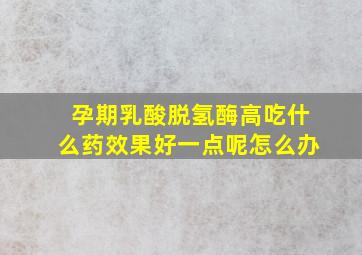 孕期乳酸脱氢酶高吃什么药效果好一点呢怎么办